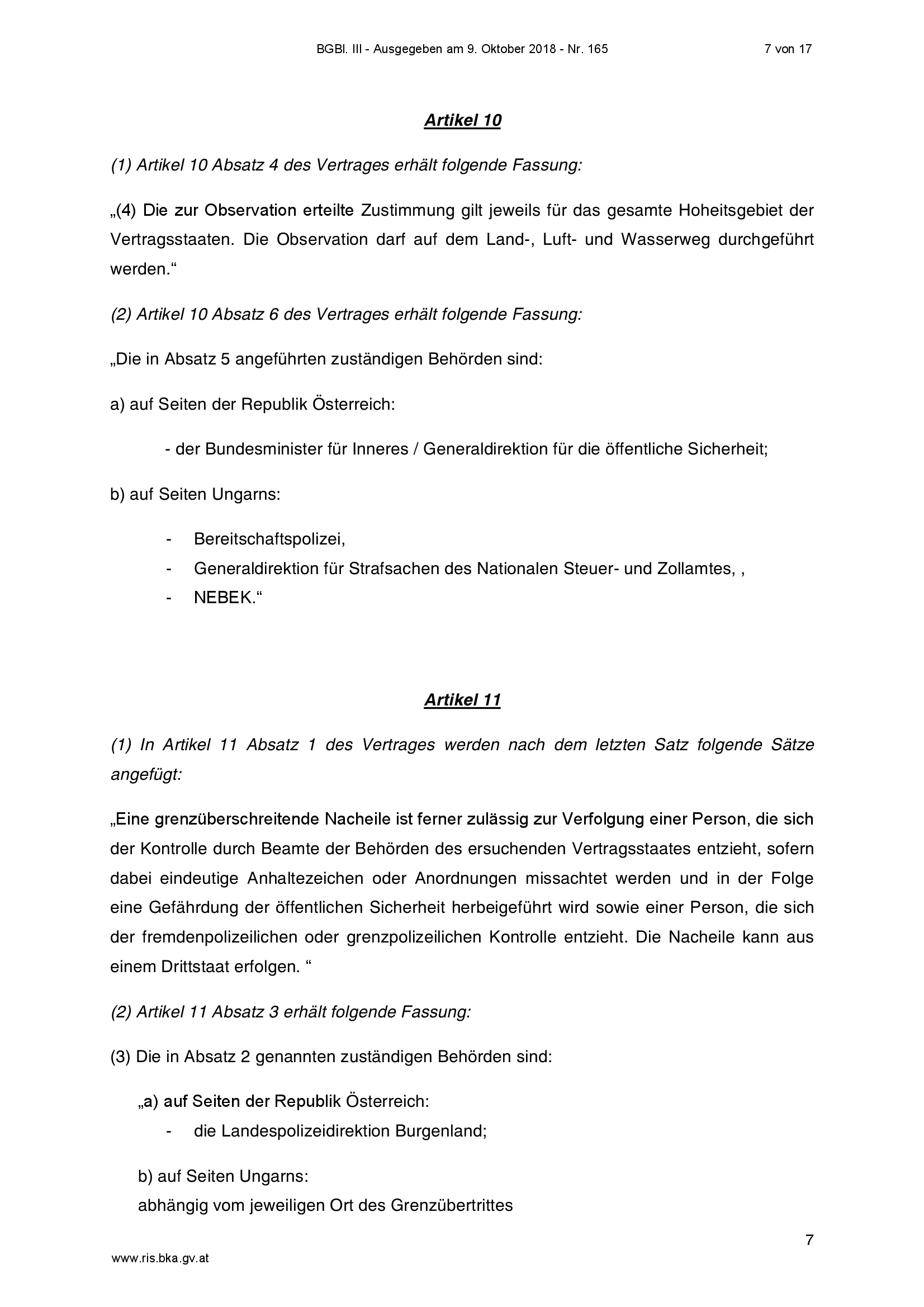 BGBl. III - Ausgegeben am 9. Oktober 2018 - Nr. 165

7 von 17

Artikel 10

(1) Artikel 10 Absatz 4 des Vertrages erhält folgende Fassung:

„(4) Die zur Observation erteilte Zustimmung gilt jeweils für das gesamte Hoheitsgebiet der Vertragsstaaten. Die Observation darf auf dem Land-, Luft- und Wasserweg durchgeführt werden.“

(2) Artikel 10 Absatz 6 des Vertrages erhält folgende Fassung:

„Die in Absatz 5 angeführten zuständigen Behörden sind:

a) auf Seiten der Republik Österreich:

- der Bundesminister für Inneres / Generaldirektion für die öffentliche Sicherheit;

b) auf Seiten Ungarns:

- Bereitschaftspolizei,
- Generaldirektion für Strafsachen des Nationalen Steuer- und Zollamtes, ,
- NEBEK.“

Artikel 11

(1) In Artikel 11 Absatz 1 des Vertrages werden nach dem letzten Satz folgende Sätze angefügt:

„Eine grenzüberschreitende Nacheile ist ferner zulässig zur Verfolgung einer Person, die sich der Kontrolle durch Beamte der Behörden des ersuchenden Vertragsstaates entzieht, sofern dabei eindeutige Anhaltezeichen oder Anordnungen missachtet werden und in der Folge eine Gefährdung der öffentlichen Sicherheit herbeigeführt wird sowie einer Person, die sich der fremdenpolizeilichen oder grenzpolizeilichen Kontrolle entzieht. Die Nacheile kann aus einem Drittstaat erfolgen. “

(2) Artikel 11 Absatz 3 erhält folgende Fassung:

(3) Die in Absatz 2 genannten zuständigen Behörden sind:

„a) auf Seiten der Republik Österreich:
- die Landespolizeidirektion Burgenland;

b) auf Seiten Ungarns:
abhängig vom jeweiligen Ort des Grenzübertrittes

7

www.ris.bka.gv.at